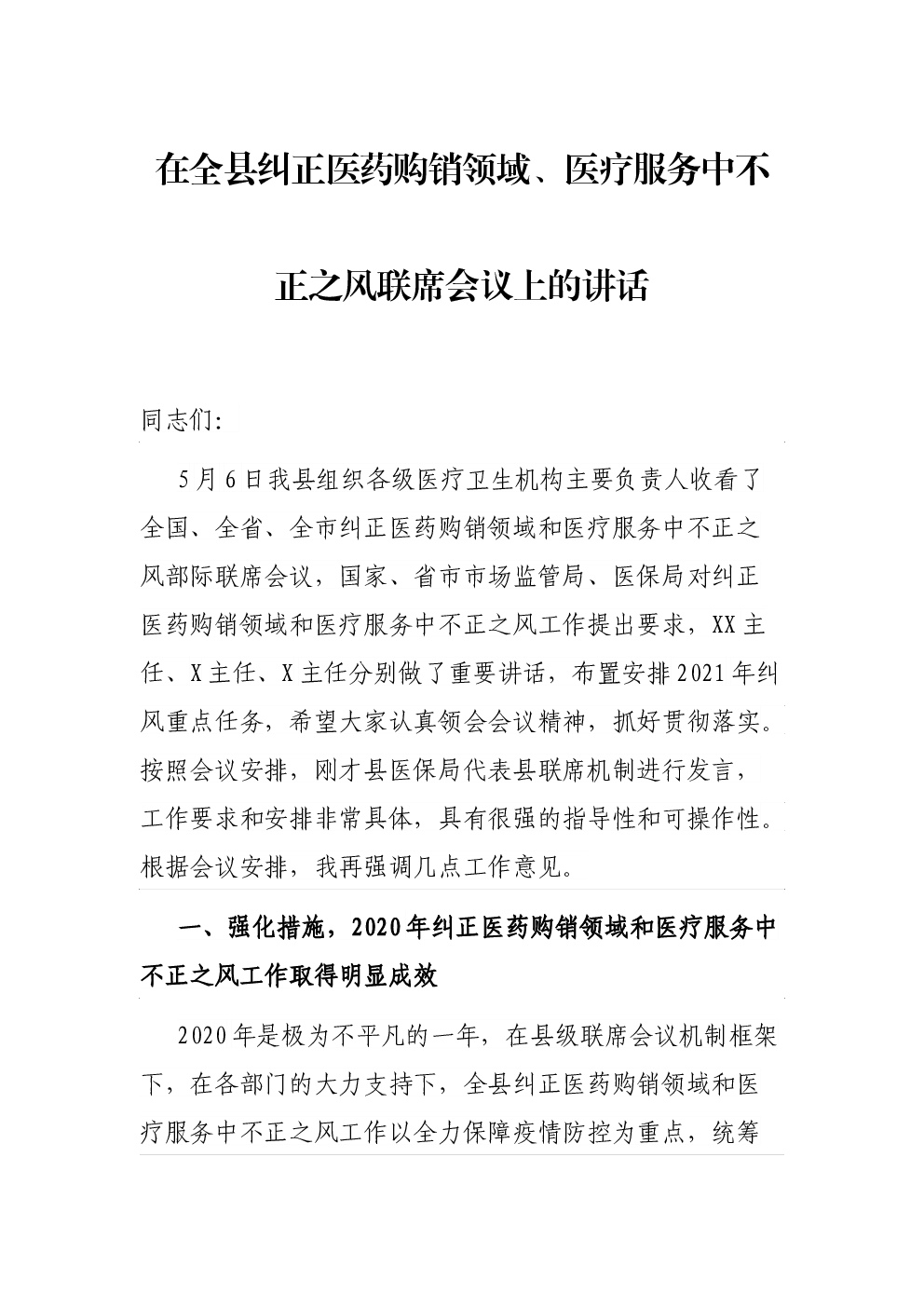 在全县纠正医药购销领域、医疗服务中不正之风联席会议上的讲话

同志们:

5月6日我县组织各级医疗卫生机构主要负责人收看了全国、全省、全市纠正医药购销领域和医疗服务中不正之风部际联席会议，国家、省市市场监管局、医保局对纠正医药购销领域和医疗服务中不正之风工作提出要求，XX主任、X主任、X主任分别做了重要讲话，布置安排2021年纠风重点任务，希望大家认真领会会议精神，抓好贯彻落实。按照会议安排，刚才县医保局代表县联席机制进行发言，工作要求和安排非常具体，具有很强的指导性和可操作性。根据会议安排，我再强调几点工作意见。

一、强化措施，2020年纠正医药购销领域和医疗服务中不正之风工作取得明显成效

2020年是极为不平凡的一年，在县级联席会议机制框架下，在各部门的大力支持下，全县纠正医药购销领域和医疗服务中不正之风工作以全力保障疫情防控为重点，统筹